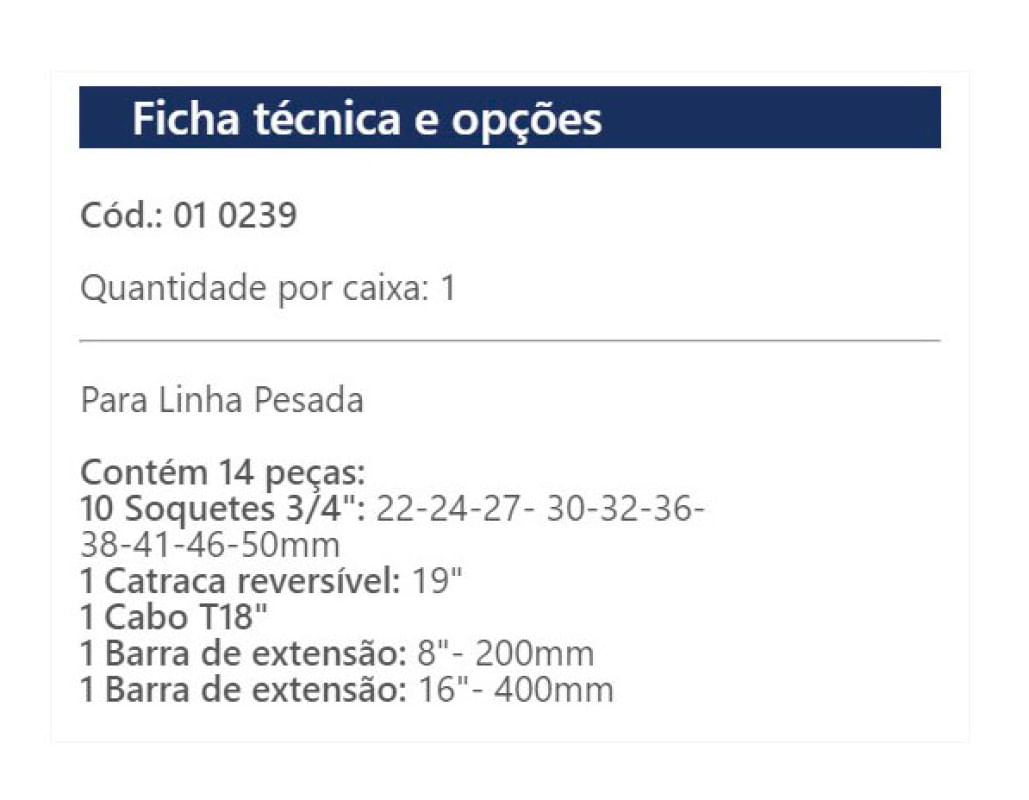 Ficha técnica e opções

Cód.: 01 0239

Quantidade por caixa: 1

Para Linha Pesada

Contém 14 peças:
10 Soquetes 3/4": 22-24-27- 30-32-36-38-41-46-50mm
1 Catraca reversível: 19"
1 Cabo T18"
1 Barra de extensão: 8"- 200mm
1 Barra de extensão: 16"- 400mm